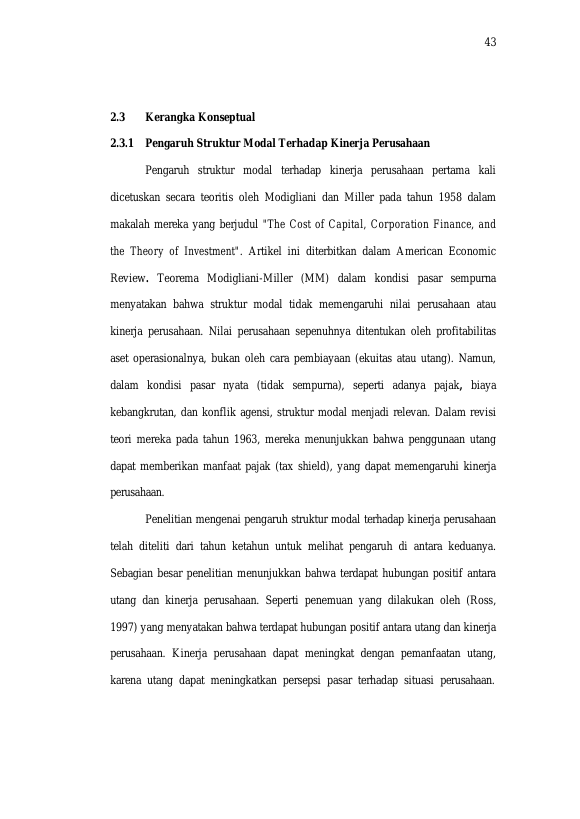 43

2.3 Kerangka Konseptual

2.3.1 Pengaruh Struktur Modal Terhadap Kinerja Perusahaan

Pengaruh struktur modal terhadap kinerja perusahaan pertama kali dicetuskan secara teoritis oleh Modigliani dan Miller pada tahun 1958 dalam makalah mereka yang berjudul "The Cost of Capital, Corporation Finance, and the Theory of Investment". Artikel ini diterbitkan dalam American Economic Review. Teorema Modigliani-Miller (MM) dalam kondisi pasar sempurna menyatakan bahwa struktur modal tidak memengaruhi nilai perusahaan atau kinerja perusahaan. Nilai perusahaan sepenuhnya ditentukan oleh profitabilitas aset operasionalnya, bukan oleh cara pembiayaan (ekuitas atau utang). Namun, dalam kondisi pasar nyata (tidak sempurna), seperti adanya pajak, biaya kebangkrutan, dan konflik agensi, struktur modal menjadi relevan. Dalam revisi teori mereka pada tahun 1963, mereka menunjukkan bahwa penggunaan utang dapat memberikan manfaat pajak (tax shield), yang dapat memengaruhi kinerja perusahaan.

Penelitian mengenai pengaruh struktur modal terhadap kinerja perusahaan telah diteliti dari tahun ketahun untuk melihat pengaruh di antara keduanya. Sebagian besar penelitian menunjukkan bahwa terdapat hubungan positif antara utang dan kinerja perusahaan. Seperti penemuan yang dilakukan oleh (Ross, 1997) yang menyatakan bahwa terdapat hubungan positif antara utang dan kinerja perusahaan. Kinerja perusahaan dapat meningkat dengan pemanfaatan utang, karena utang dapat meningkatkan persepsi pasar terhadap situasi perusahaan.